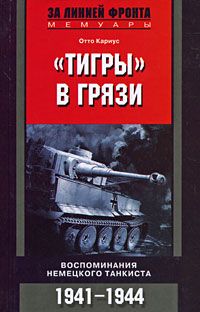 ЗА ЛИНИЕЙ ФРОНТА
МЕМУАРЫ

Отто Кариус

«ТИГРЫ» В ГРЯЗИ

ВОСПОМИНАНИЯ НЕМЕЦКОГО ТАНКИСТА

1941–1944